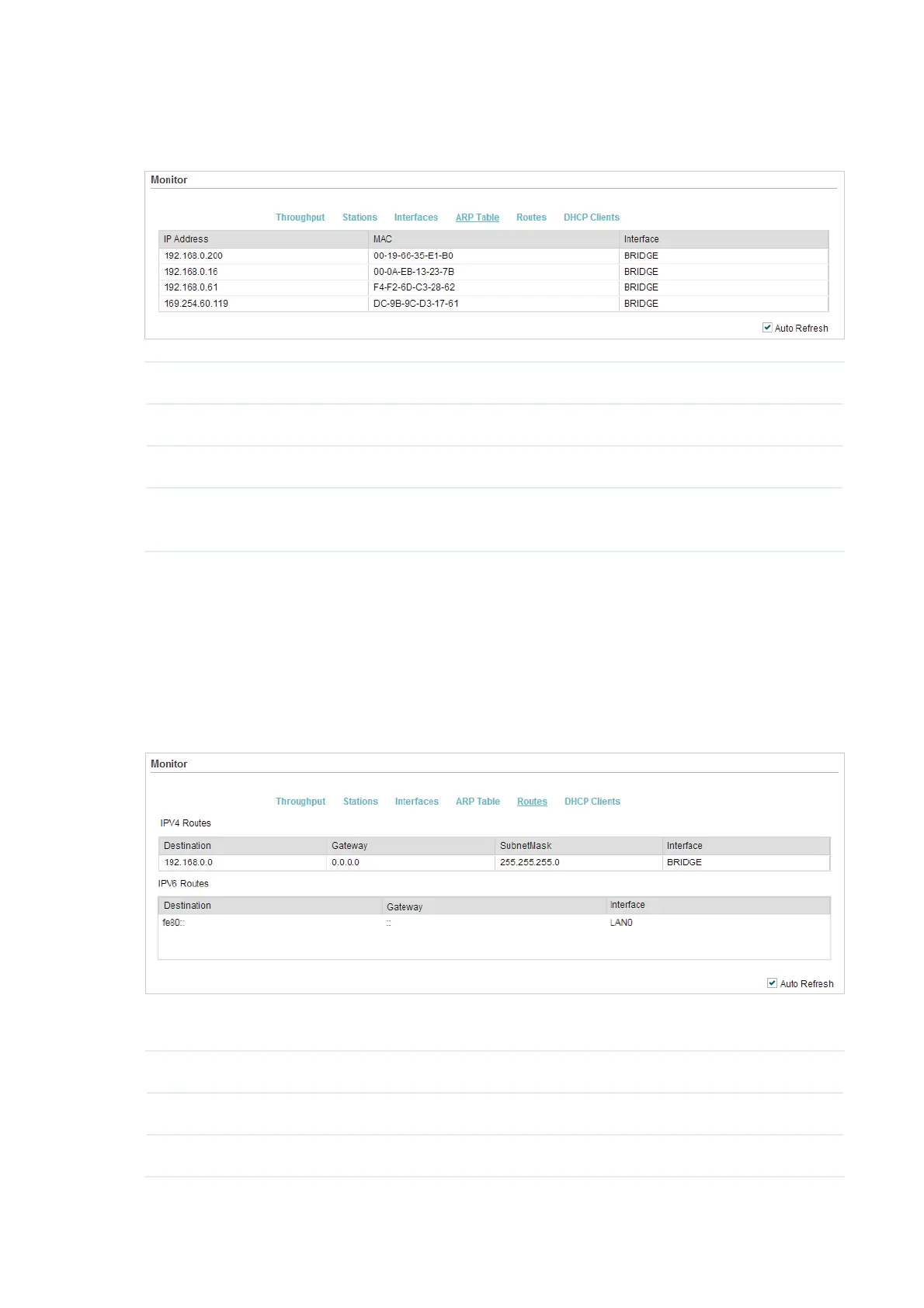 Monitor

Throughput Stations Interfaces ARP Table Routes DHCP Clients

| IP Address | MAC | Interface |
|---|---|---|
| 192.168.0.200 | 00-19-66-35-E1-B0 | BRIDGE |
| 192.168.0.16 | 00-0A-EB-13-23-7B | BRIDGE |
| 192.168.0.61 | F4-F2-6D-C3-28-62 | BRIDGE |
| 169.254.60.119 | DC-9B-9C-D3-17-61 | BRIDGE |

Auto Refresh

Monitor

Throughput Stations Interfaces ARP Table Routes DHCP Clients

IPV4 Routes

| Destination | Gateway | SubnetMask | Interface |
|---|---|---|---|
| 192.168.0.0 | 0.0.0.0 | 255.255.255.0 | BRIDGE |

IPV6 Routes

| Destination | Gateway | Interface |
|---|---|---|
| fe80:: | :: | LAN0 |

Auto Refresh